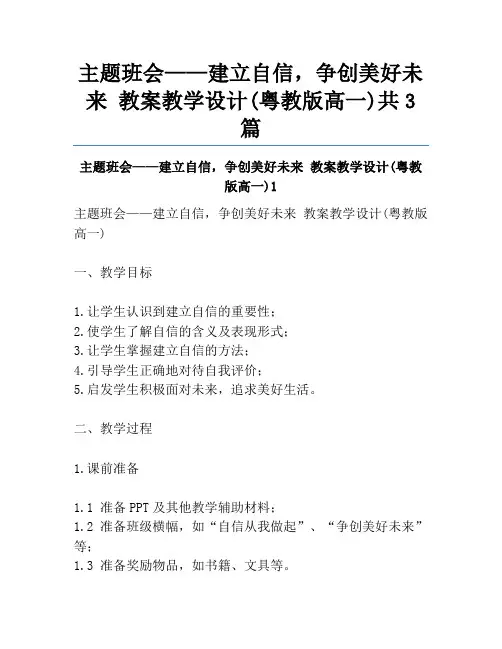 主题班会——建立自信，争创美好未来 教案教学设计(粤教版高一)共3篇

主题班会——建立自信，争创美好未来 教案教学设计(粤教版高一)1

主题班会——建立自信，争创美好未来 教案教学设计(粤教版高一)

一、教学目标

1.让学生认识到建立自信的重要性；
2.使学生了解自信的含义及表现形式；
3.让学生掌握建立自信的方法；
4.引导学生正确地对待自我评价；
5.启发学生积极面对未来，追求美好生活。

二、教学过程

1.课前准备

1.1 准备PPT及其他教学辅助材料；
1.2 准备班级横幅，如“自信从我做起”、“争创美好未来”等；
1.3 准备奖励物品，如书籍、文具等。